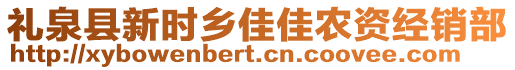 礼泉县新时乡佳佳农资经销部
http://xybowenbert.cn.coovee.com